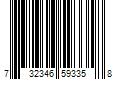 7 32346 59335 8